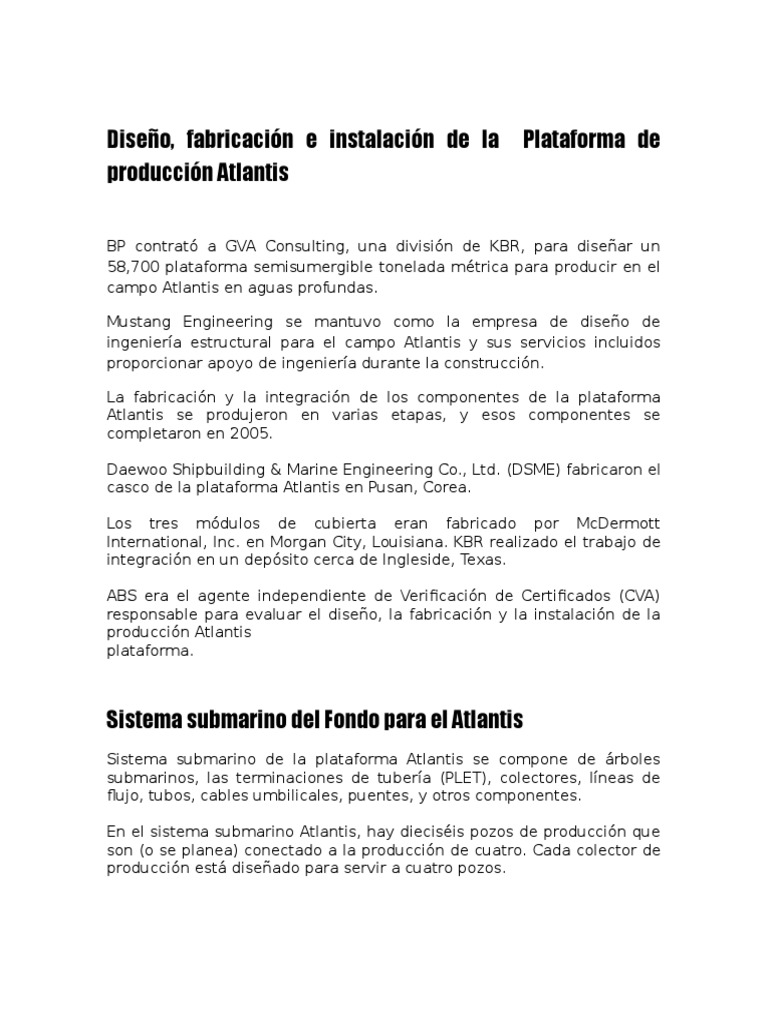 Diseño, fabricación e instalación de la Plataforma de producción Atlantis

BP contrató a GVA Consulting, una división de KBR, para diseñar un 58,700 plataforma semisumergible tonelada métrica para producir en el campo Atlantis en aguas profundas.

Mustang Engineering se mantuvo como la empresa de diseño de ingeniería estructural para el campo Atlantis y sus servicios incluidos proporcionar apoyo de ingeniería durante la construcción.

La fabricación y la integración de los componentes de la plataforma Atlantis se produjeron en varias etapas, y esos componentes se completaron en 2005.

Daewoo Shipbuilding & Marine Engineering Co., Ltd. (DSME) fabricaron el casco de la plataforma Atlantis en Pusan, Corea.

Los tres módulos de cubierta eran fabricado por McDermott International, Inc. en Morgan City, Louisiana. KBR realizado el trabajo de integración en un depósito cerca de Ingleside, Texas.

ABS era el agente independiente de Verificación de Certificados (CVA) responsable para evaluar el diseño, la fabricación y la instalación de la producción Atlantis
plataforma.

Sistema submarino del Fondo para el Atlantis

Sistema submarino de la plataforma Atlantis se compone de árboles submarinos, las terminaciones de tubería (PLET), colectores, líneas de flujo, tubos, cables umbilicales, puentes, y otros componentes.

En el sistema submarino Atlantis, hay dieciséis pozos de producción que son (o se planea) conectado a la producción de cuatro. Cada colector de producción está diseñado para servir a cuatro pozos.